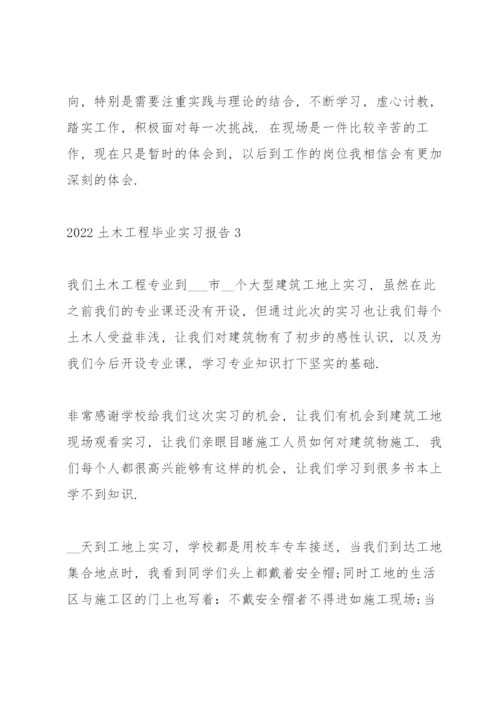 向，特别是需要注重实践与理论的结合，不断学习，虚心讨教，踏实工作，积极面对每一次挑战．在现场是一件比较辛苦的工作，现在只是暂时的体会到，以后到工作的岗位我相信会有更加深刻的体会．

2022 土木工程毕业实习报告 3

我们土木工程专业到___市__个大型建筑工地上实习，虽然在此之前我们的专业课还没有开设，但通过此次的实习也让我们每个土木人受益非浅，让我们对建筑物有了初步的感性认识，以及为我们今后开设专业课，学习专业知识打下坚实的基础．

非常感谢学校给我们这次实习的机会，让我们有机会到建筑工地现场观看实习，让我们亲眼目睹施工人员如何对建筑物施工．我们每个人都很高兴能够有这样的机会，让我们学习到很多书本上学不到知识．

__天到工地上实习，学校都是用校车专车接送，当我们到达工地集合地点时，我看到同学们头上都戴着安全帽；同时工地的生活区与施工区的门上也写着：不戴安全帽者不得进如施工现场；当